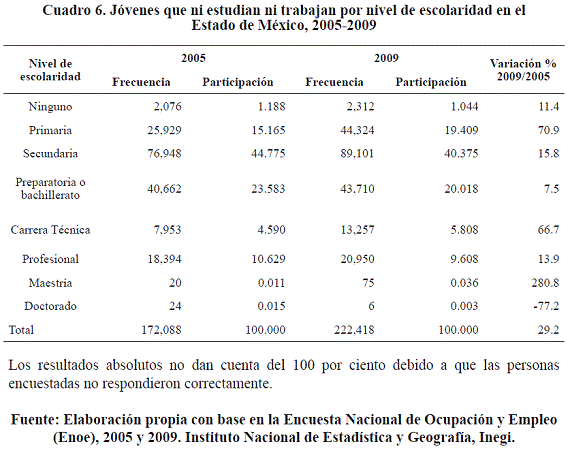 Cuadro 6. Jóvenes que ni estudian ni trabajan por nivel de escolaridad en el Estado de México, 2005-2009

| Nivel de escolaridad | 2005 Frecuencia | 2005 Participación | 2009 Frecuencia | 2009 Participación | Variación % 2009/2005 |
|---|---|---|---|---|---|
| Ninguno | 2,076 | 1.188 | 2,312 | 1.044 | 11.4 |
| Primaria | 25,929 | 15.165 | 44,324 | 19.409 | 70.9 |
| Secundaria | 76,948 | 44.775 | 89,101 | 40.375 | 15.8 |
| Preparatoria o bachillerato | 40,662 | 23.583 | 43,710 | 20.018 | 7.5 |
| Carrera Técnica | 7,953 | 4.590 | 13,257 | 5.808 | 66.7 |
| Profesional | 18,394 | 10.629 | 20,950 | 9.608 | 13.9 |
| Maestría | 20 | 0.011 | 75 | 0.036 | 280.8 |
| Doctorado | 24 | 0.015 | 6 | 0.003 | -77.2 |
| Total | 172,088 | 100.000 | 222,418 | 100.000 | 29.2 |

Los resultados absolutos no dan cuenta del 100 por ciento debido a que las personas encuestadas no respondieron correctamente.

Fuente: Elaboración propia con base en la Encuesta Nacional de Ocupación y Empleo (Enoe), 2005 y 2009. Instituto Nacional de Estadística y Geografía, Inegi.